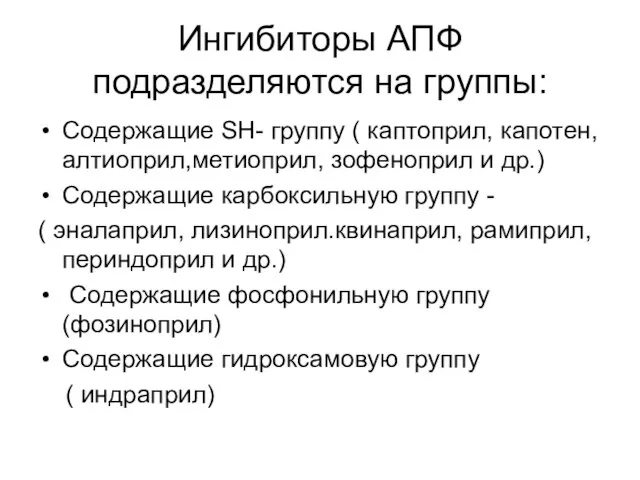 Ингибиторы АПФ подразделяются на группы:

• Содержащие SH- группу ( каптоприл, капотен, алтиоприл,метиоприл, зофеноприл и др.)
• Содержащие карбоксильную группу -
( эналаприл, лизиноприл.квинаприл, рамиприл, периндоприл и др.)
• Содержащие фосфонильную группу (фозиноприл)
• Содержащие гидроксамовую группу
( индраприл)